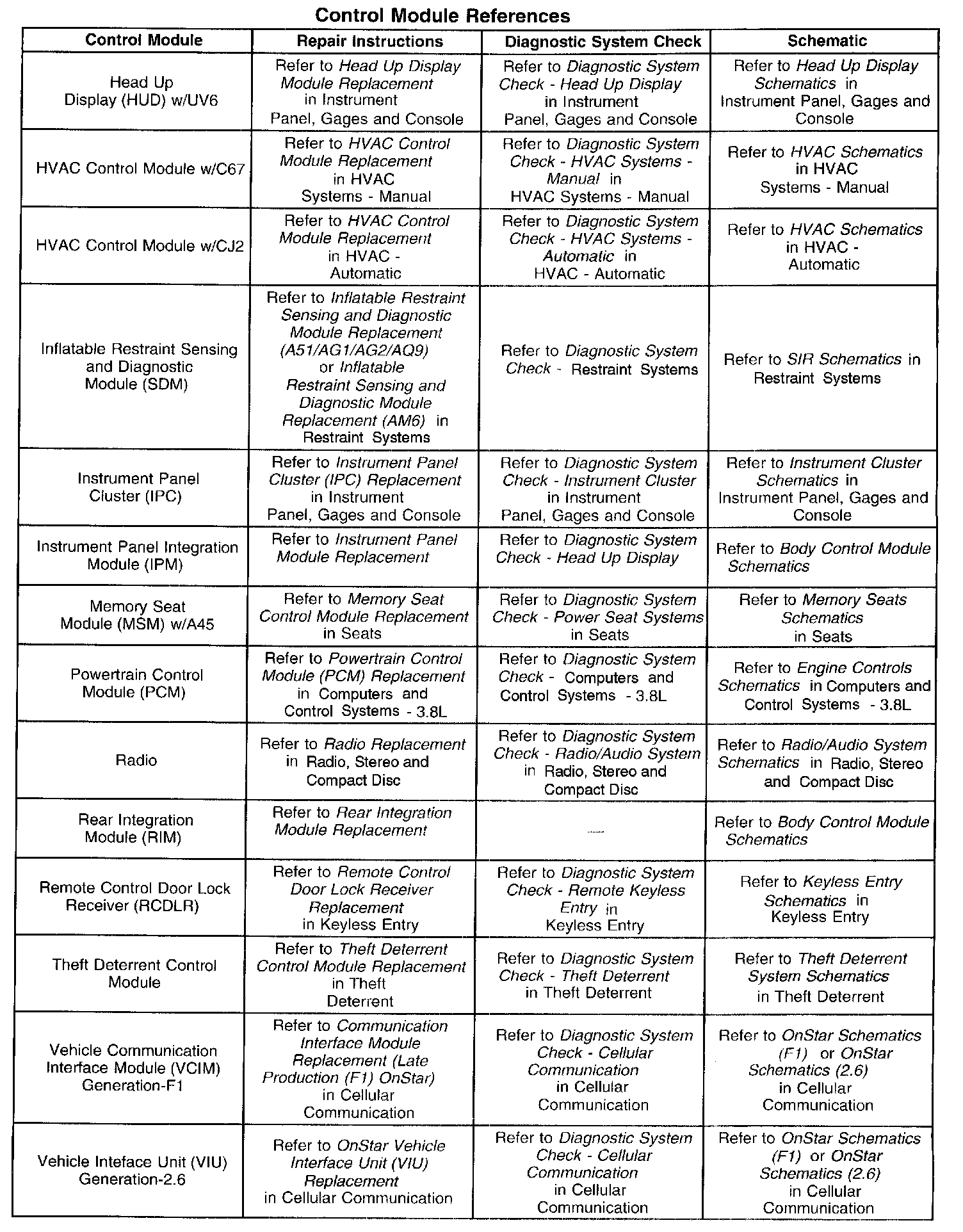 Control Module References

| Control Module | Repair Instructions | Diagnostic System Check | Schematic |
|---|---|---|---|
| Head Up Display (HUD) w/UV6 | Refer to Head Up Display Module Replacement in Instrument Panel, Gages and Console | Refer to Diagnostic System Check - Head Up Display in Instrument Panel, Gages and Console | Refer to Head Up Display Schematics in Instrument Panel, Gages and Console |
| HVAC Control Module w/C67 | Refer to HVAC Control Module Replacement in HVAC Systems - Manual | Refer to Diagnostic System Check - HVAC Systems - Manual in HVAC Systems - Manual | Refer to HVAC Schematics in HVAC Systems - Manual |
| HVAC Control Module w/CJ2 | Refer to HVAC Control Module Replacement in HVAC - Automatic | Refer to Diagnostic System Check - HVAC Systems - Automatic in HVAC - Automatic | Refer to HVAC Schematics in HVAC - Automatic |
| Inflatable Restraint Sensing and Diagnostic Module (SDM) | Refer to Inflatable Restraint Sensing and Diagnostic Module Replacement (A51/AG1/AG2/AQ9) or Inflatable Restraint Sensing and Diagnostic Module Replacement (AM6) in Restraint Systems | Refer to Diagnostic System Check - Restraint Systems | Refer to SIR Schematics in Restraint Systems |
| Instrument Panel Cluster (IPC) | Refer to Instrument Panel Cluster (IPC) Replacement in Instrument Panel, Gages and Console | Refer to Diagnostic System Check - Instrument Cluster in Instrument Panel, Gages and Console | Refer to Instrument Cluster Schematics in Instrument Panel, Gages and Console |
| Instrument Panel Integration Module (IPM) | Refer to Instrument Panel Module Replacement | Refer to Diagnostic System Check - Head Up Display | Refer to Body Control Module Schematics |
| Memory Seat Module (MSM) w/A45 | Refer to Memory Seat Control Module Replacement in Seats | Refer to Diagnostic System Check - Power Seat Systems in Seats | Refer to Memory Seats Schematics in Seats |
| Powertrain Control Module (PCM) | Refer to Powertrain Control Module (PCM) Replacement in Computers and Control Systems - 3.8L | Refer to Diagnostic System Check - Computers and Control Systems - 3.8L | Refer to Engine Controls Schematics in Computers and Control Systems - 3.8L |
| Radio | Refer to Radio Replacement in Radio, Stereo and Compact Disc | Refer to Diagnostic System Check - Radio/Audio System in Radio, Stereo and Compact Disc | Refer to Radio/Audio System Schematics in Radio, Stereo and Compact Disc |
| Rear Integration Module (RIM) | Refer to Rear Integration Module Replacement | — | Refer to Body Control Module Schematics |
| Remote Control Door Lock Receiver (RCDLR) | Refer to Remote Control Door Lock Receiver Replacement in Keyless Entry | Refer to Diagnostic System Check - Remote Keyless Entry in Keyless Entry | Refer to Keyless Entry Schematics in Keyless Entry |
| Theft Deterrent Control Module | Refer to Theft Deterrent Control Module Replacement in Theft Deterrent | Refer to Diagnostic System Check - Theft Deterrent in Theft Deterrent | Refer to Theft Deterrent System Schematics in Theft Deterrent |
| Vehicle Communication Interface Module (VCIM) Generation-F1 | Refer to Communication Interface Module Replacement (Late Production (F1) OnStar) in Cellular Communication | Refer to Diagnostic System Check - Cellular Communication in Cellular Communication | Refer to OnStar Schematics (F1) or OnStar Schematics (2.6) in Cellular Communication |
| Vehicle Inteface Unit (VIU) Generation-2.6 | Refer to OnStar Vehicle Interface Unit (VIU) Replacement in Cellular Communication | Refer to Diagnostic System Check - Cellular Communication in Cellular Communication | Refer to OnStar Schematics (F1) or OnStar Schematics (2.6) in Cellular Communication |